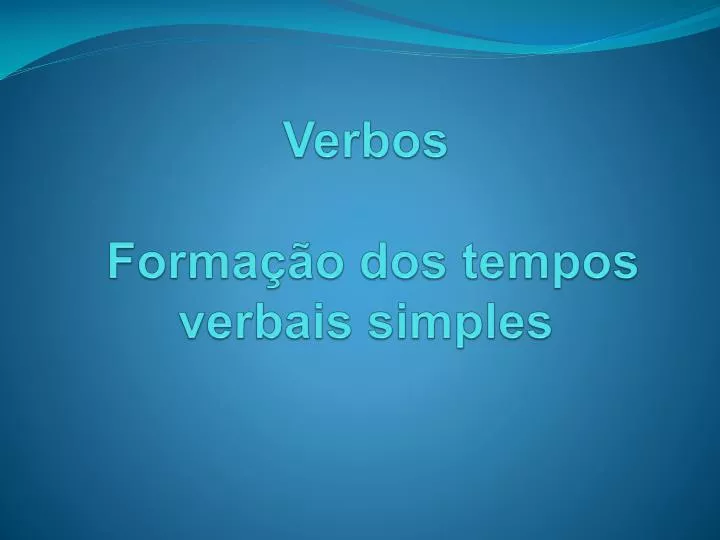 Verbos

Formação dos tempos verbais simples